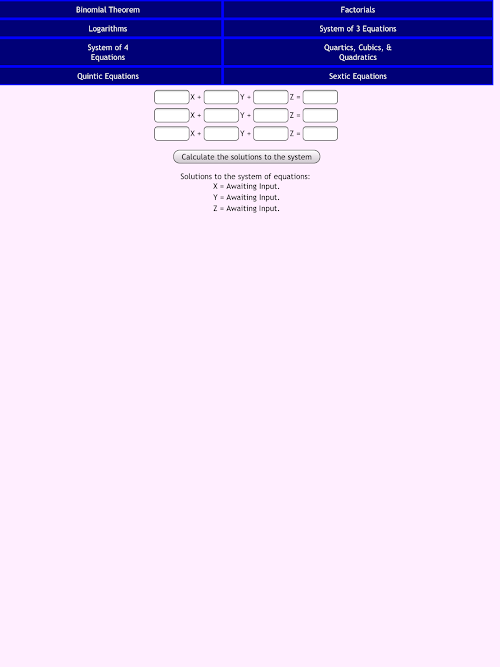 | Binomial Theorem | Factorials |
|---|---|
| Logarithms | System of 3 Equations |
| System of 4 Equations | Quartics, Cubics, & Quadratics |
| Quintic Equations | Sextic Equations |

X + Y + Z =
X + Y + Z =
X + Y + Z =

Calculate the solutions to the system

Solutions to the system of equations:
X = Awaiting Input.
Y = Awaiting Input.
Z = Awaiting Input.